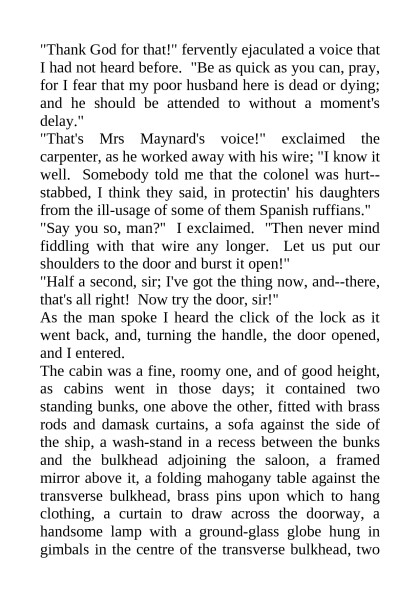 "Thank God for that!" fervently ejaculated a voice that I had not heard before. "Be as quick as you can, pray, for I fear that my poor husband here is dead or dying; and he should be attended to without a moment's delay."

"That's Mrs Maynard's voice!" exclaimed the carpenter, as he worked away with his wire; "I know it well. Somebody told me that the colonel was hurt--stabbed, I think they said, in protectin' his daughters from the ill-usage of some of them Spanish ruffians."

"Say you so, man?" I exclaimed. "Then never mind fiddling with that wire any longer. Let us put our shoulders to the door and burst it open!"

"Half a second, sir; I've got the thing now, and--there, that's all right! Now try the door, sir!"

As the man spoke I heard the click of the lock as it went back, and, turning the handle, the door opened, and I entered.

The cabin was a fine, roomy one, and of good height, as cabins went in those days; it contained two standing bunks, one above the other, fitted with brass rods and damask curtains, a sofa against the side of the ship, a wash-stand in a recess between the bunks and the bulkhead adjoining the saloon, a framed mirror above it, a folding mahogany table against the transverse bulkhead, brass pins upon which to hang clothing, a curtain to draw across the doorway, a handsome lamp with a ground-glass globe hung in gimbals in the centre of the transverse bulkhead, two